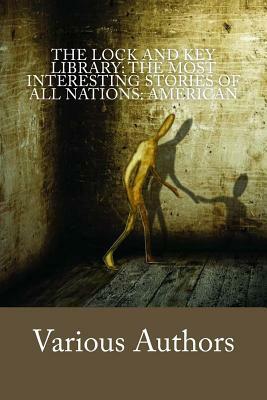 THE LOCK AND KEY LIBRARY: THE MOST INTERESTING STORIES OF ALL NATIONS: AMERICAN

Various Authors